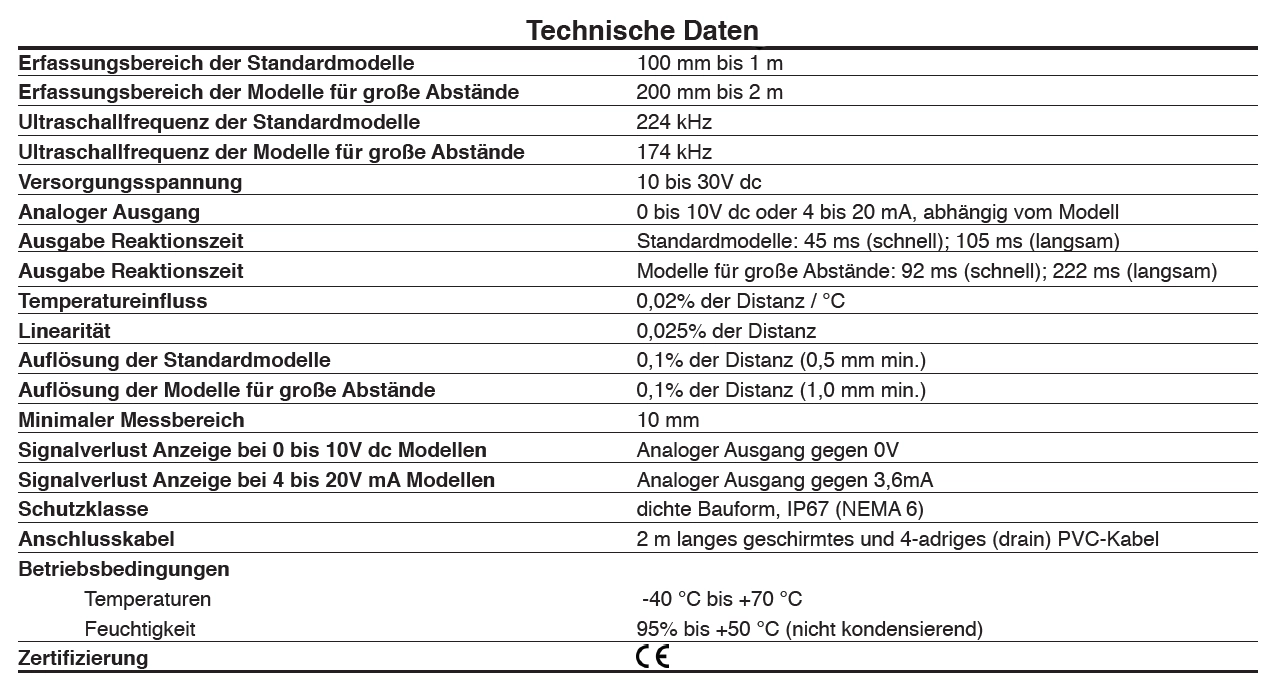 Technische Daten

| | |
|---|---|
| Erfassungsbereich der Standardmodelle | 100 mm bis 1 m |
| Erfassungsbereich der Modelle für große Abstände | 200 mm bis 2 m |
| Ultraschallfrequenz der Standardmodelle | 224 kHz |
| Ultraschallfrequenz der Modelle für große Abstände | 174 kHz |
| Versorgungsspannung | 10 bis 30V dc |
| Analoger Ausgang | 0 bis 10V dc oder 4 bis 20 mA, abhängig vom Modell |
| Ausgabe Reaktionszeit | Standardmodelle: 45 ms (schnell); 105 ms (langsam) |
| Ausgabe Reaktionszeit | Modelle für große Abstände: 92 ms (schnell); 222 ms (langsam) |
| Temperatureinfluss | 0,02% der Distanz / °C |
| Linearität | 0,025% der Distanz |
| Auflösung der Standardmodelle | 0,1% der Distanz (0,5 mm min.) |
| Auflösung der Modelle für große Abstände | 0,1% der Distanz (1,0 mm min.) |
| Minimaler Messbereich | 10 mm |
| Signalverlust Anzeige bei 0 bis 10V dc Modellen | Analoger Ausgang gegen 0V |
| Signalverlust Anzeige bei 4 bis 20V mA Modellen | Analoger Ausgang gegen 3,6mA |
| Schutzklasse | dichte Bauform, IP67 (NEMA 6) |
| Anschlusskabel | 2 m langes geschirmtes und 4-adriges (drain) PVC-Kabel |
| Betriebsbedingungen | |
| Temperaturen | -40 °C bis +70 °C |
| Feuchtigkeit | 95% bis +50 °C (nicht kondensierend) |
| Zertifizierung | CE |